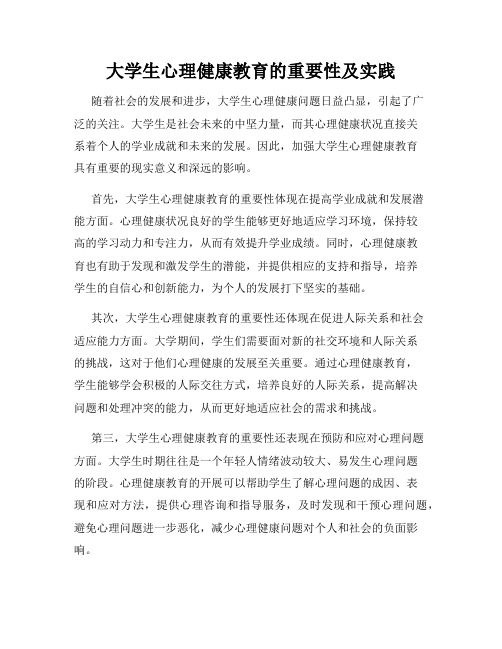 大学生心理健康教育的重要性及实践

随着社会的发展和进步，大学生心理健康问题日益凸显，引起了广泛的关注。大学生是社会未来的中坚力量，而其心理健康状况直接关系着个人的学业成就和未来的发展。因此，加强大学生心理健康教育具有重要的现实意义和深远的影响。

首先，大学生心理健康教育的重要性体现在提高学业成就和发展潜能方面。心理健康状况良好的学生能够更好地适应学习环境，保持较高的学习动力和专注力，从而有效提升学业成绩。同时，心理健康教育也有助于发现和激发学生的潜能，并提供相应的支持和指导，培养学生的自信心和创新能力，为个人的发展打下坚实的基础。

其次，大学生心理健康教育的重要性还体现在促进人际关系和社会适应能力方面。大学期间，学生们需要面对新的社交环境和人际关系的挑战，这对于他们心理健康的发展至关重要。通过心理健康教育，学生能够学会积极的人际交往方式，培养良好的人际关系，提高解决问题和处理冲突的能力，从而更好地适应社会的需求和挑战。

第三，大学生心理健康教育的重要性还表现在预防和应对心理问题方面。大学生时期往往是一个年轻人情绪波动较大、易发生心理问题的阶段。心理健康教育的开展可以帮助学生了解心理问题的成因、表现和应对方法，提供心理咨询和指导服务，及时发现和干预心理问题，避免心理问题进一步恶化，减少心理健康问题对个人和社会的负面影响。